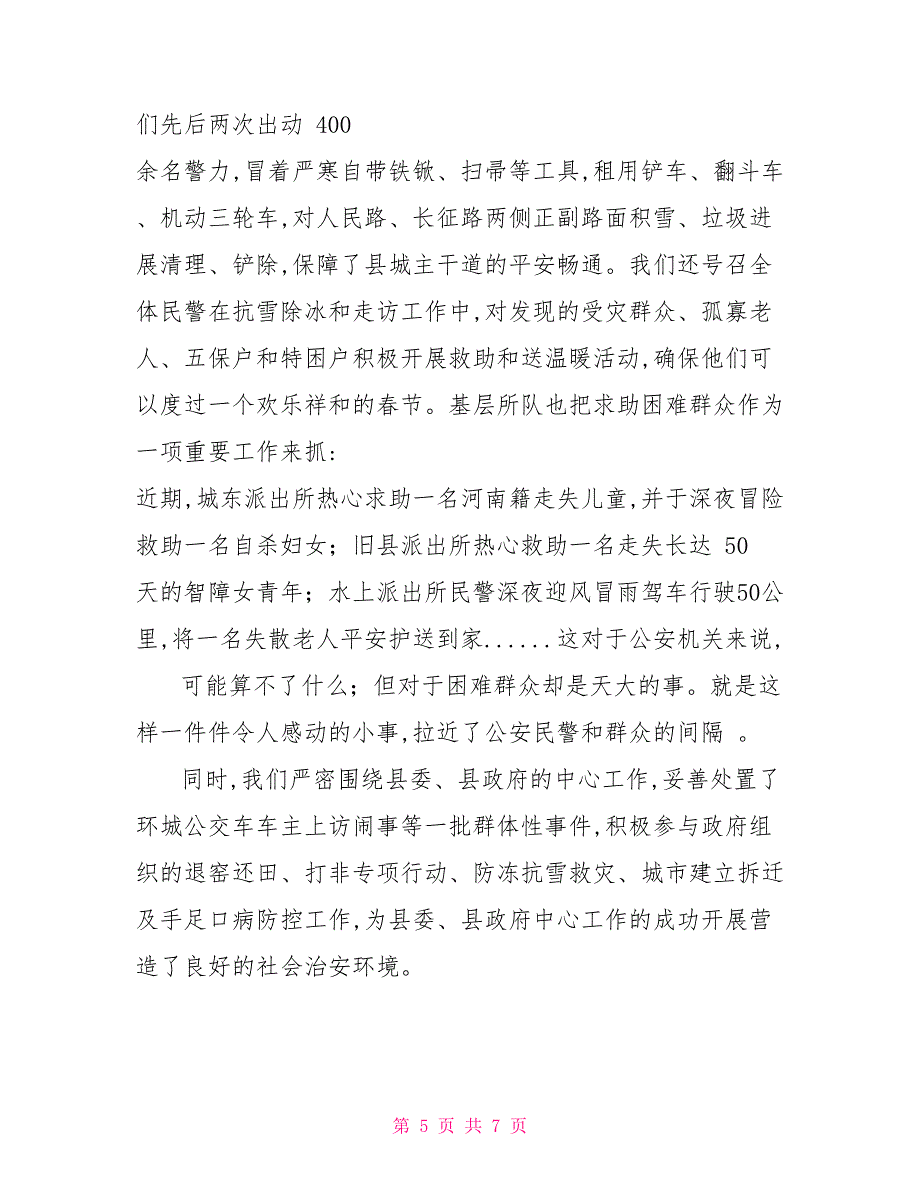 们先后两次出动 400

余名警力,冒着严寒自带铁锨、扫帚等工具,租用铲车、翻斗车、机动三轮车,对人民路、长征路两侧正副路面积雪、垃圾进展清理、铲除,保障了县城主干道的平安畅通。我们还号召全体民警在抗雪除冰和走访工作中,对发现的受灾群众、孤寡老人、五保户和特困户积极开展救助和送温暖活动,确保他们可以度过一个欢乐祥和的春节。基层所队也把求助困难群众作为一项重要工作来抓:

近期,城东派出所热心求助一名河南籍走失儿童,并于深夜冒险救助一名自杀妇女;旧县派出所热心救助一名走失长达 50 天的智障女青年;水上派出所民警深夜迎风冒雨驾车行驶50公里,将一名失散老人平安护送到家......这对于公安机关来说,

可能算不了什么;但对于困难群众却是天大的事。就是这样一件件令人感动的小事,拉近了公安民警和群众的间隔 。

同时,我们严密围绕县委、县政府的中心工作,妥善处置了环城公交车车主上访闹事等一批群体性事件,积极参与政府组织的退窑还田、打非专项行动、防冻抗雪救灾、城市建立拆迁及手足口病防控工作,为县委、县政府中心工作的成功开展营造了良好的社会治安环境。

第 5 页 共 7 页